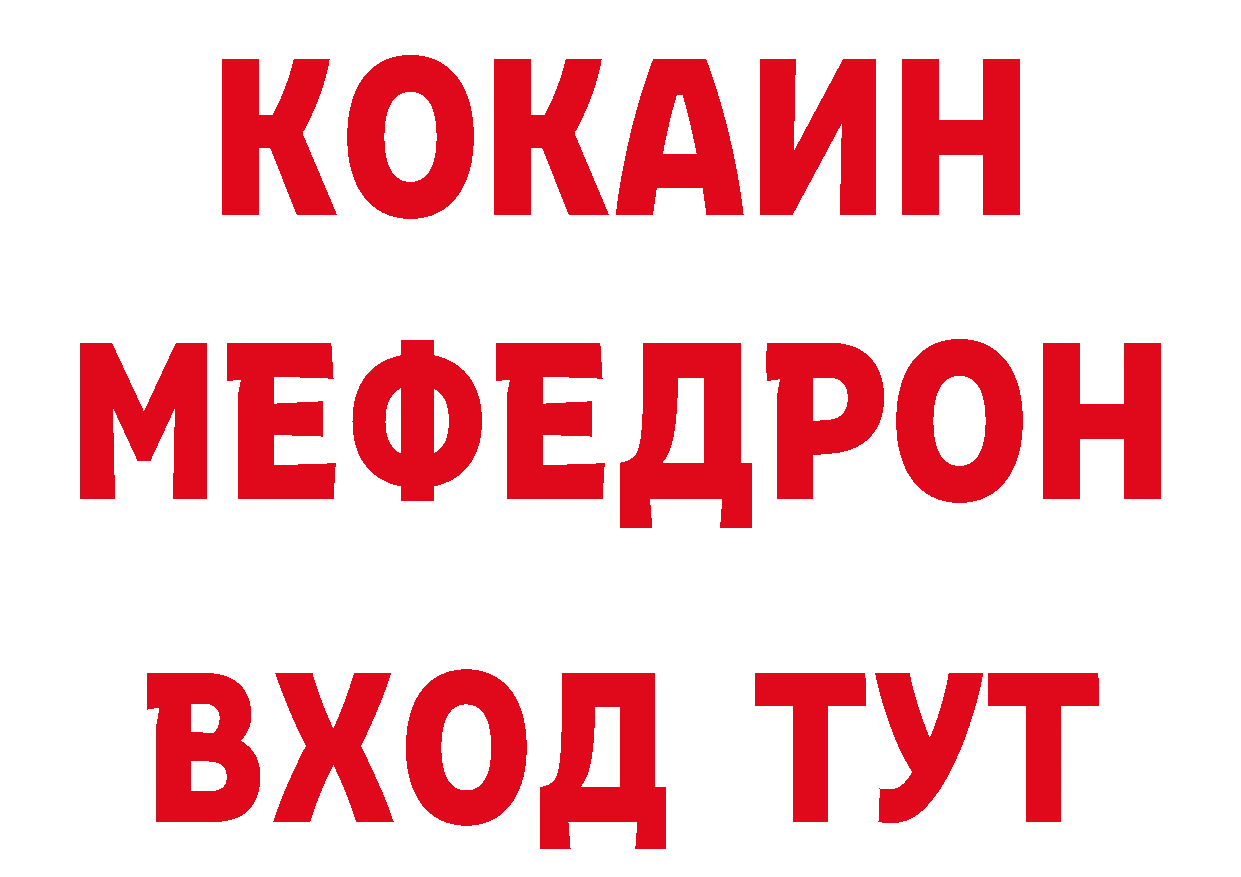 КОКАИН
МЕФЕДРОН
ВХОД ТУТ